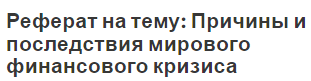 Реферат на тему: Причины и последствия мирового финансового кризиса